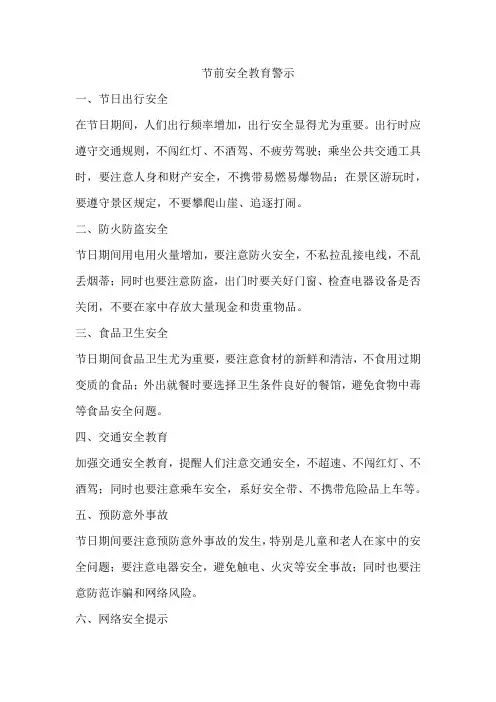 节前安全教育警示

一、节日出行安全

在节日期间，人们出行频率增加，出行安全显得尤为重要。出行时应遵守交通规则，不闯红灯、不酒驾、不疲劳驾驶；乘坐公共交通工具时，要注意人身和财产安全，不携带易燃易爆物品；在景区游玩时，要遵守景区规定，不要攀爬山崖、追逐打闹。

二、防火防盗安全

节日期间用电用火量增加，要注意防火安全，不私拉乱接电线，不乱丢烟蒂；同时也要注意防盗，出门时要关好门窗、检查电器设备是否关闭，不要在家中存放大量现金和贵重物品。

三、食品卫生安全

节日期间食品卫生尤为重要，要注意食材的新鲜和清洁，不食用过期变质的食品；外出就餐时要选择卫生条件良好的餐馆，避免食物中毒等食品安全问题。

四、交通安全教育

加强交通安全教育，提醒人们注意交通安全，不超速、不闯红灯、不酒驾；同时也要注意乘车安全，系好安全带、不携带危险品上车等。

五、预防意外事故

节日期间要注意预防意外事故的发生，特别是儿童和老人在家中的安全问题；要注意电器安全，避免触电、火灾等安全事故；同时也要注意防范诈骗和网络风险。

六、网络安全提示